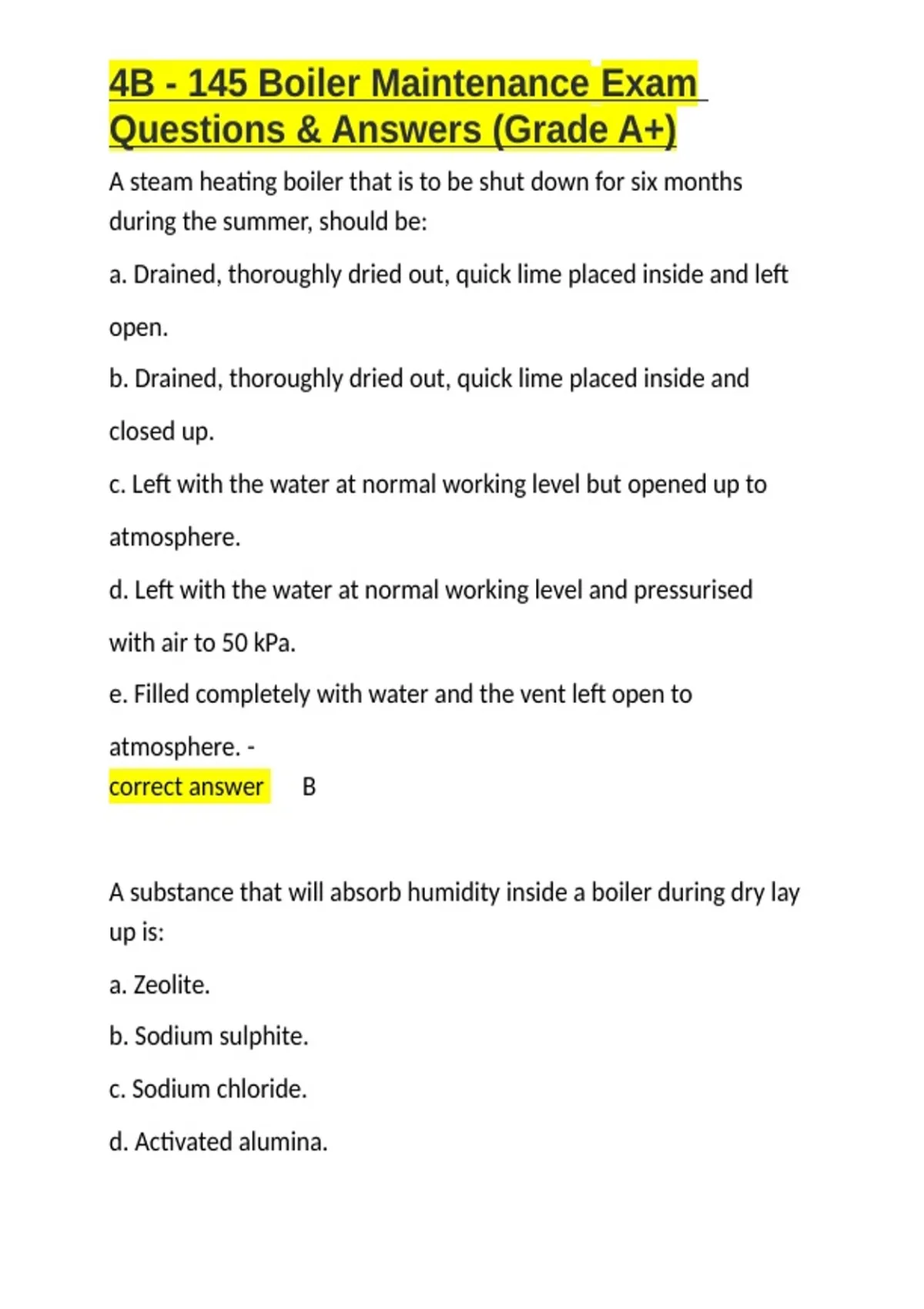 4B - 145 Boiler Maintenance Exam Questions & Answers (Grade A+)

A steam heating boiler that is to be shut down for six months during the summer, should be:

a. Drained, thoroughly dried out, quick lime placed inside and left open.

b. Drained, thoroughly dried out, quick lime placed inside and closed up.

c. Left with the water at normal working level but opened up to atmosphere.

d. Left with the water at normal working level and pressurised with air to 50 kPa.

e. Filled completely with water and the vent left open to atmosphere. -

correct answer B

A substance that will absorb humidity inside a boiler during dry lay up is:

a. Zeolite.

b. Sodium sulphite.

c. Sodium chloride.

d. Activated alumina.